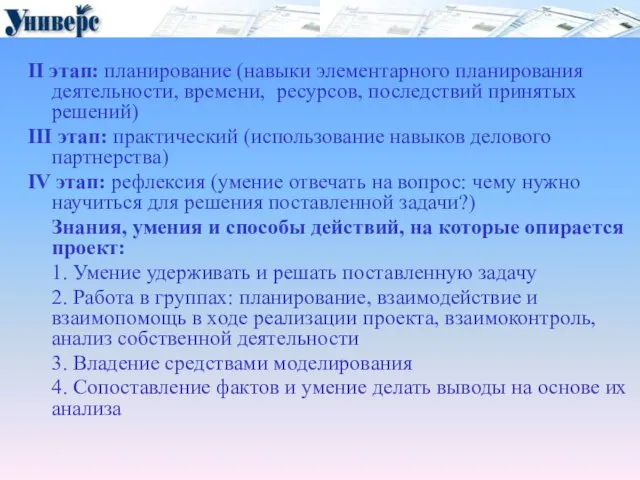 Универс

II этап: планирование (навыки элементарного планирования деятельности, времени, ресурсов, последствий принятых решений)

III этап: практический (использование навыков делового партнерства)

IV этап: рефлексия (умение отвечать на вопрос: чему нужно научиться для решения поставленной задачи?)

Знания, умения и способы действий, на которые опирается проект:

1. Умение удерживать и решать поставленную задачу

2. Работа в группах: планирование, взаимодействие и взаимопомощь в ходе реализации проекта, взаимоконтроль, анализ собственной деятельности

3. Владение средствами моделирования

4. Сопоставление фактов и умение делать выводы на основе их анализа